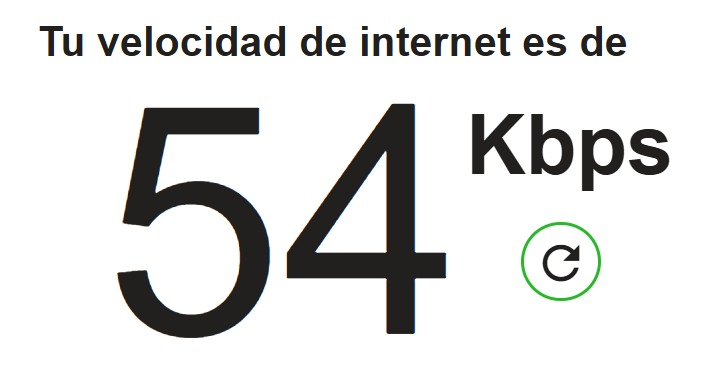 Tu velocidad de internet es de

54 Kbps